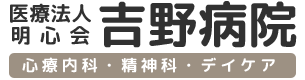 医療法人
明心会
吉野病院

心療内科・精神科・デイケア